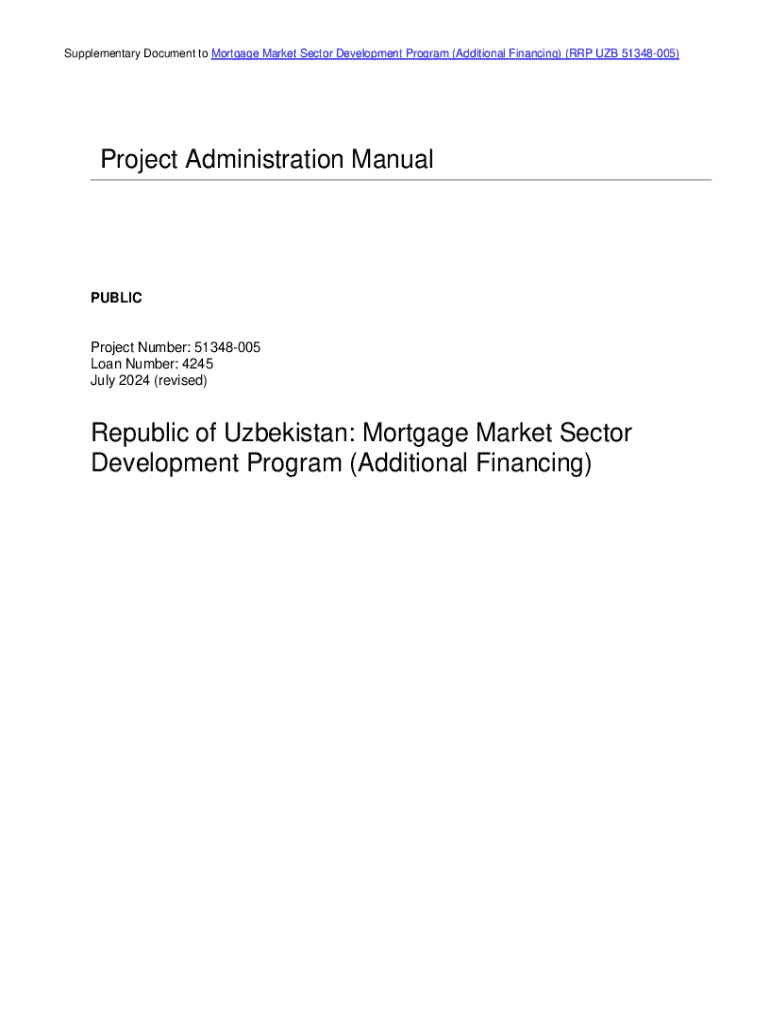 Supplementary Document to Mortgage Market Sector Development Program (Additional Financing) (RRP UZB 51348-005)

Project Administration Manual

PUBLIC

Project Number: 51348-005
Loan Number: 4245
July 2024 (revised)

Republic of Uzbekistan: Mortgage Market Sector Development Program (Additional Financing)